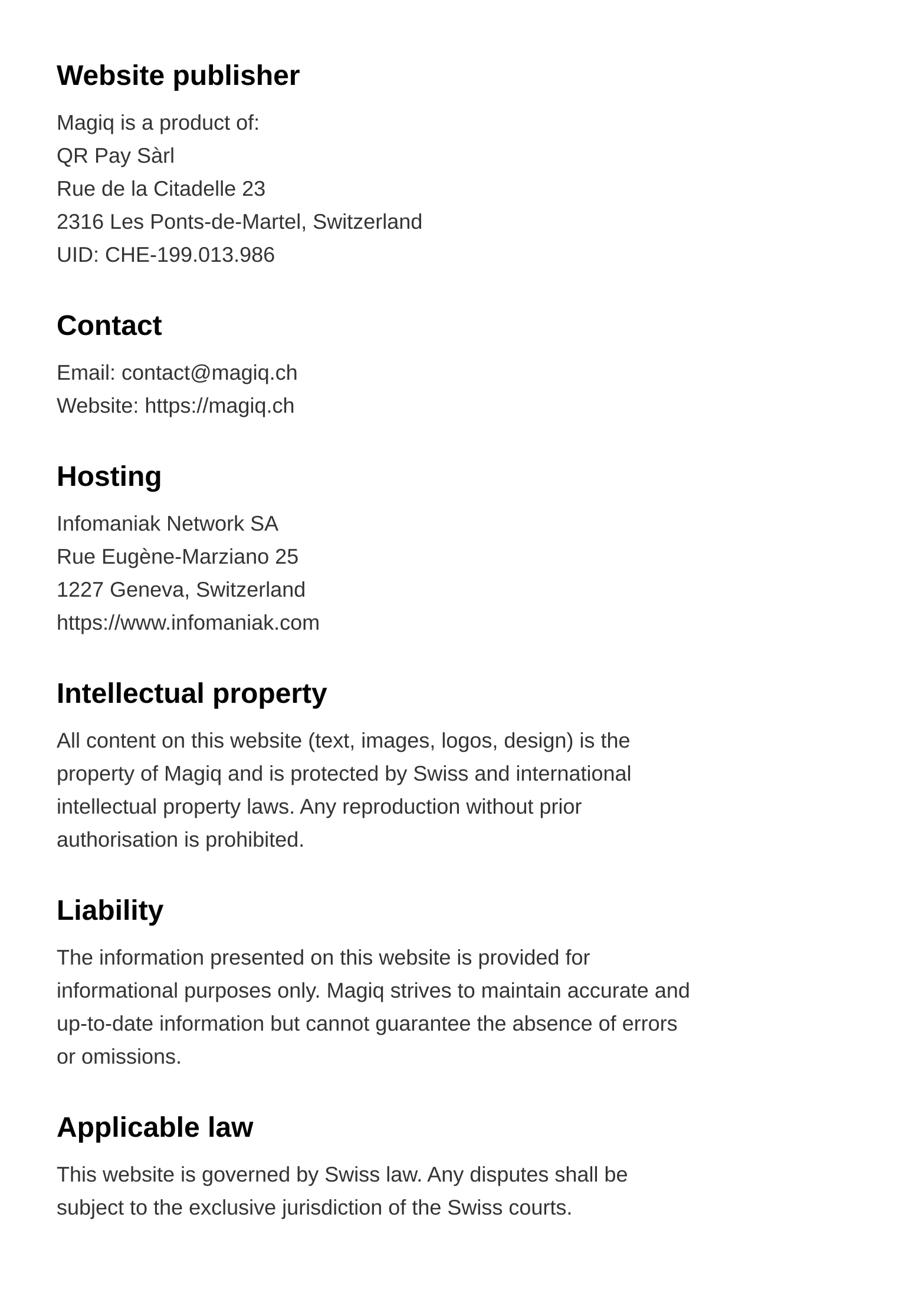 Website publisher

Magiq is a product of:
QR Pay Sàrl
Rue de la Citadelle 23
2316 Les Ponts-de-Martel, Switzerland
UID: CHE-199.013.986

Contact

Email: contact@magiq.ch
Website: https://magiq.ch

Hosting

Infomaniak Network SA
Rue Eugène-Marziano 25
1227 Geneva, Switzerland
https://www.infomaniak.com

Intellectual property

All content on this website (text, images, logos, design) is the property of Magiq and is protected by Swiss and international intellectual property laws. Any reproduction without prior authorisation is prohibited.

Liability

The information presented on this website is provided for informational purposes only. Magiq strives to maintain accurate and up-to-date information but cannot guarantee the absence of errors or omissions.

Applicable law

This website is governed by Swiss law. Any disputes shall be subject to the exclusive jurisdiction of the Swiss courts.